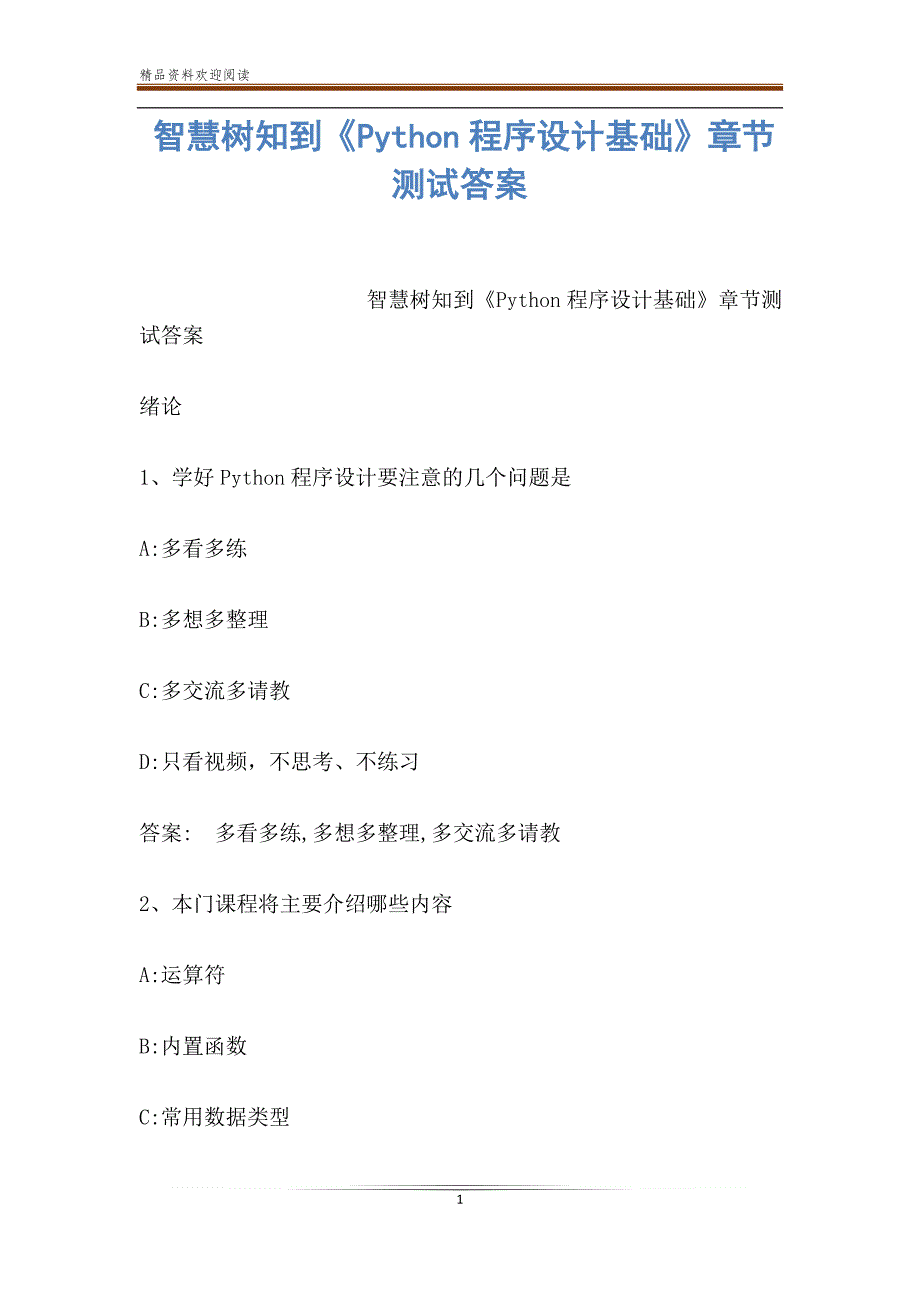 精品资料欢迎阅读

智慧树知到《Python 程序设计基础》章节测试答案

智慧树知到《Python 程序设计基础》章节测试答案

绪论

1、学好 Python 程序设计要注意的几个问题是

A:多看多练

B:多想多整理

C:多交流多请教

D:只看视频，不思考、不练习

答案: 多看多练,多想多整理,多交流多请教

2、本门课程将主要介绍哪些内容

A:运算符

B:内置函数

C:常用数据类型

1